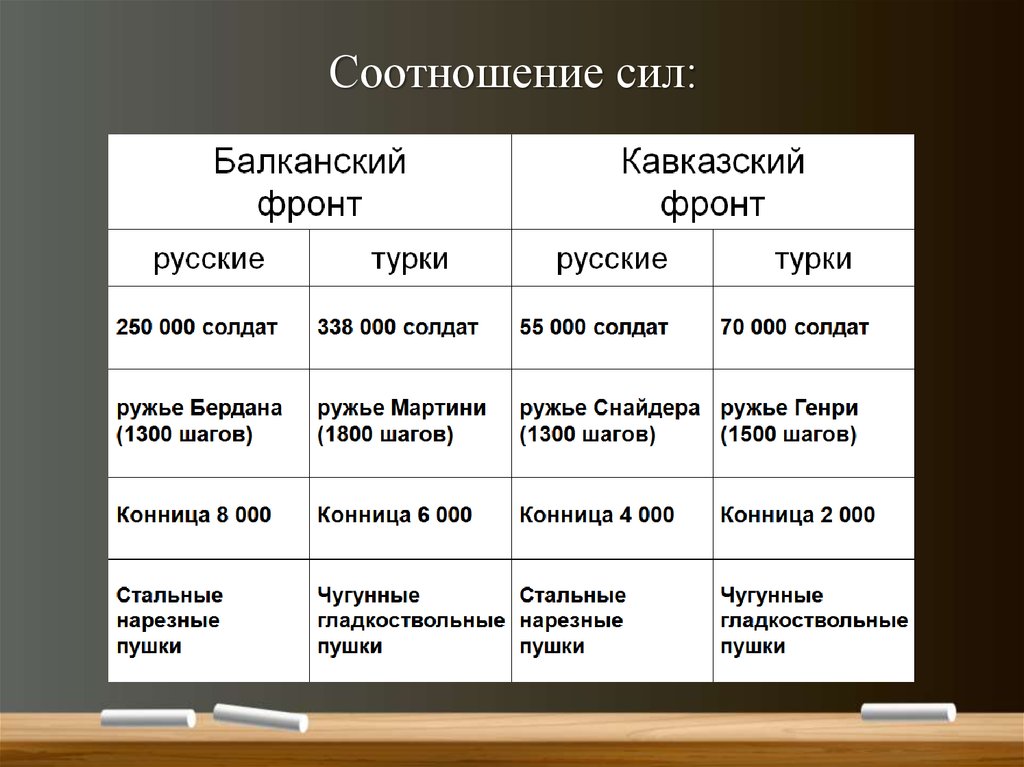 Соотношение сил:

| Балканский фронт | | Кавказский фронт | |
|---|---|---|---|
| русские | турки | русские | турки |
| 250 000 солдат | 338 000 солдат | 55 000 солдат | 70 000 солдат |
| ружье Бердана (1300 шагов) | ружье Мартини (1800 шагов) | ружье Снайдера (1300 шагов) | ружье Генри (1500 шагов) |
| Конница 8 000 | Конница 6 000 | Конница 4 000 | Конница 2 000 |
| Стальные нарезные пушки | Чугунные гладкоствольные пушки | Стальные нарезные пушки | Чугунные гладкоствольные пушки |